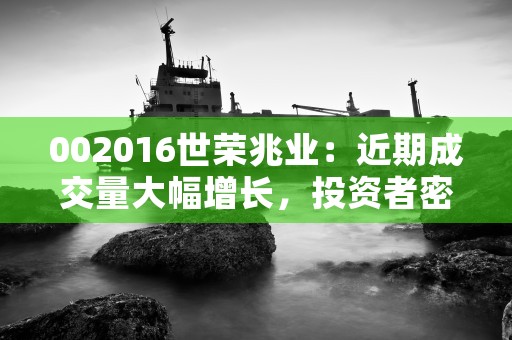 002016世荣兆业：近期成交量大幅增长，投资者密